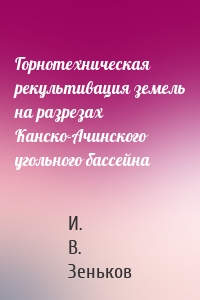 Горнотехническая рекультивация земель на разрезах Канско-Ачинского угольного бассейна

И.
В.
Зеньков